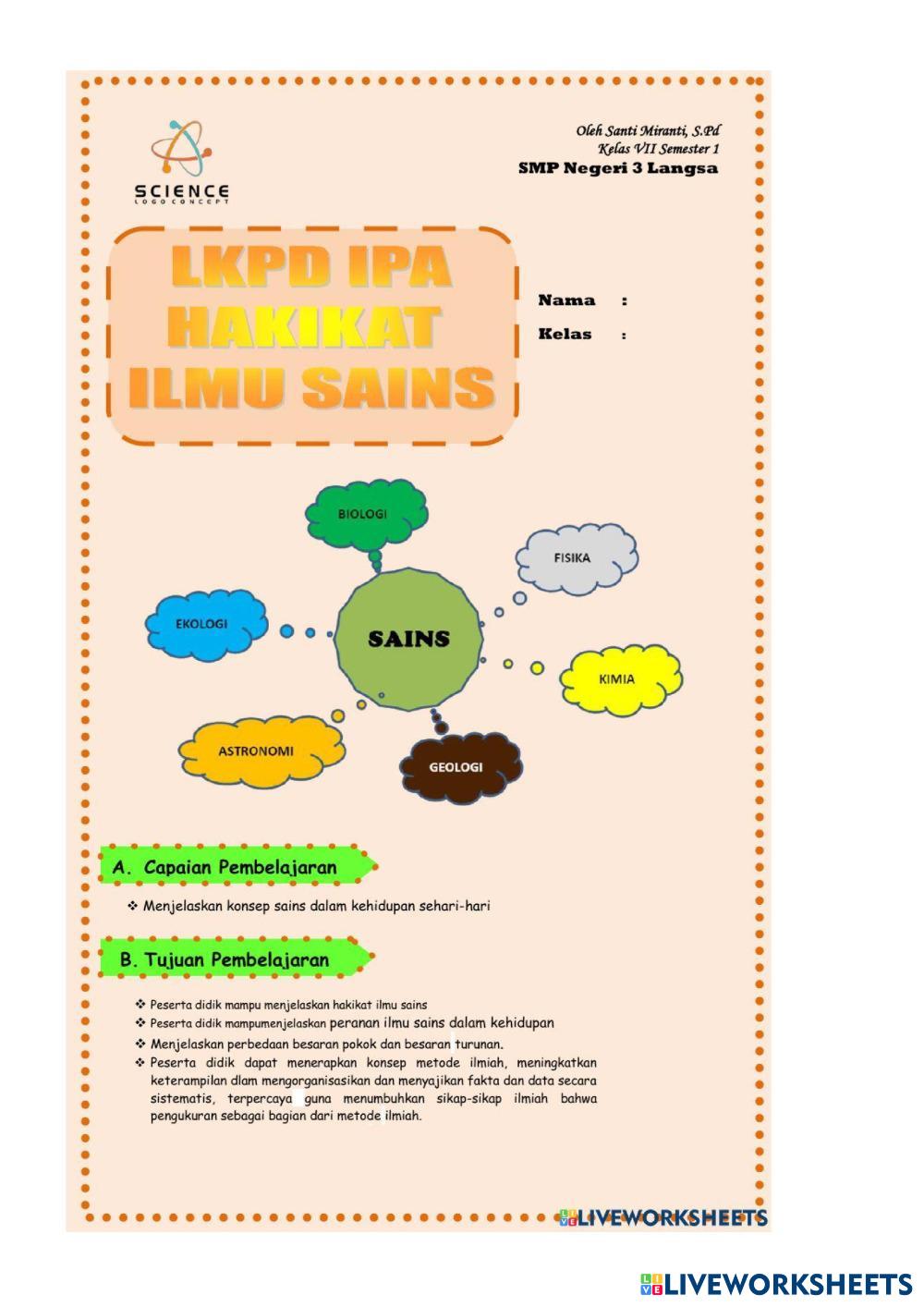 SCIENCE
LOGO CONCEPT

Oleh Santi Miranti, S.Pd
Kelas VII Semester 1
SMP Negeri 3 Langsa

LKPD IPA
HAKIKAT
ILMU SAINS

Nama :
Kelas :

BIOLOGI
FISIKA
EKOLOGI
SAINS
KIMIA
ASTRONOMI
GEOLOGI

A. Capaian Pembelajaran

❖ Menjelaskan konsep sains dalam kehidupan sehari-hari

B. Tujuan Pembelajaran

❖ Peserta didik mampu menjelaskan hakikat ilmu sains
❖ Peserta didik mampumenjelaskan peranan ilmu sains dalam kehidupan
❖ Menjelaskan perbedaan besaran pokok dan besaran turunan.
❖ Peserta didik dapat menerapkan konsep metode ilmiah, meningkatkan keterampilan dlam mengorganisasikan dan menyajikan fakta dan data secara sistematis, terpercaya guna menumbuhkan sikap-sikap ilmiah bahwa pengukuran sebagai bagian dari metode ilmiah.

LIVEWORKSHEETS

LIVEWORKSHEETS